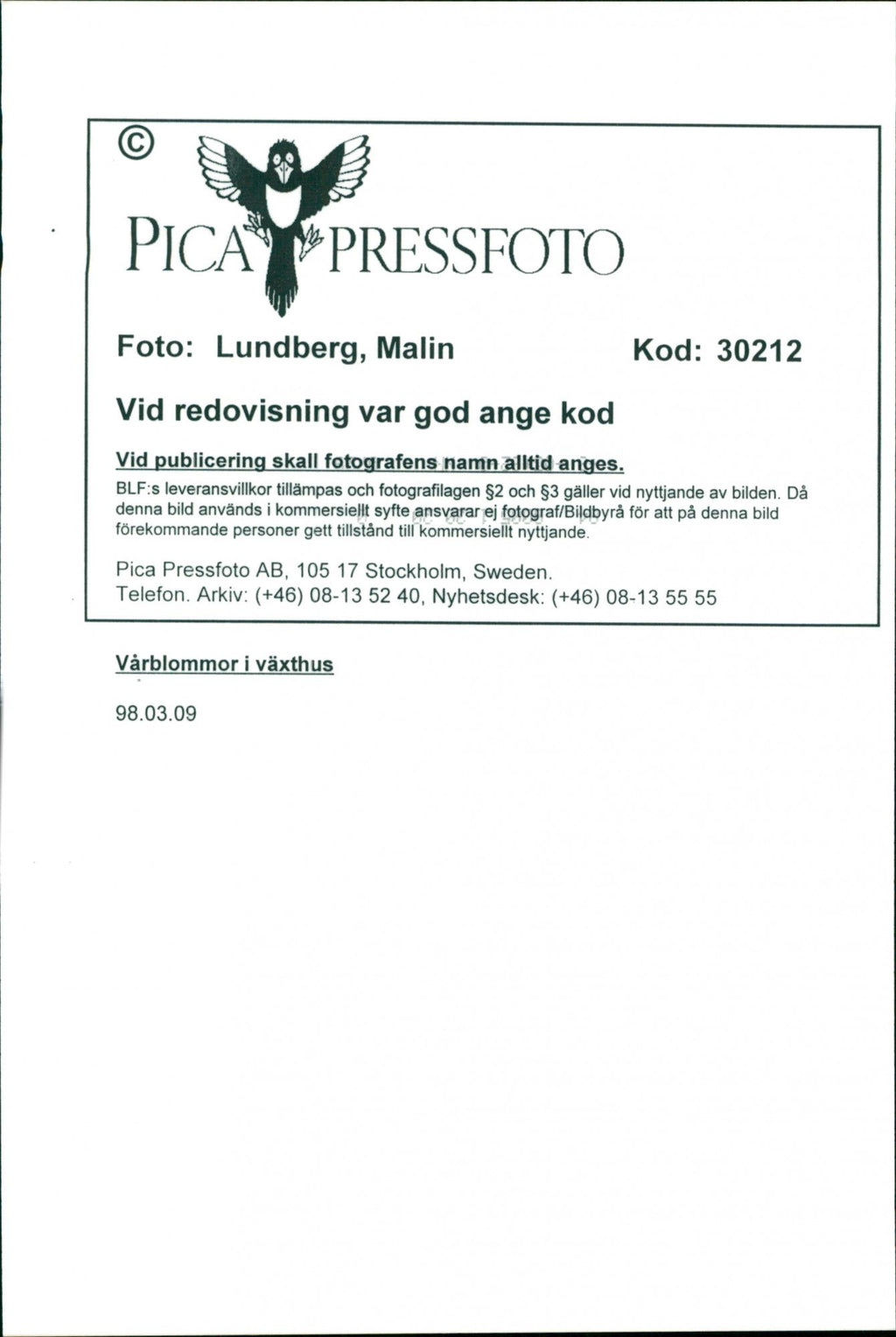 ©

PICA PRESSFOTO

Foto: Lundberg, Malin

Kod: 30212

Vid redovisning var god ange kod

Vid publicering skall fotografens namn alltid anges.

BLF:s leveransvillkor tillämpas och fotografilagen §2 och §3 gäller vid nyttjande av bilden. Då denna bild används i kommersiellt syfte ansvarar ej fotograf/Bildbyrå för att på denna bild förekommande personer gett tillstånd till kommersiellt nyttjande.

Pica Pressfoto AB, 105 17 Stockholm, Sweden.
Telefon. Arkiv: (+46) 08-13 52 40, Nyhetsdesk: (+46) 08-13 55 55

Vårblommor i växthus

98.03.09